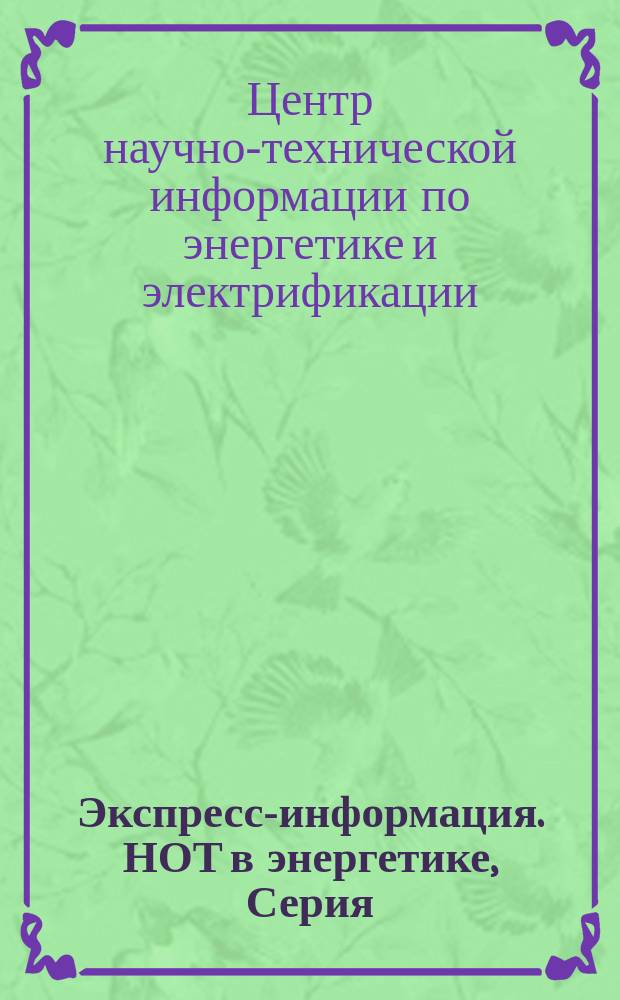 Центр научно-технической информации по энергетике и электрификации

Экспресс-информация. НОТ в энергетике, Серия